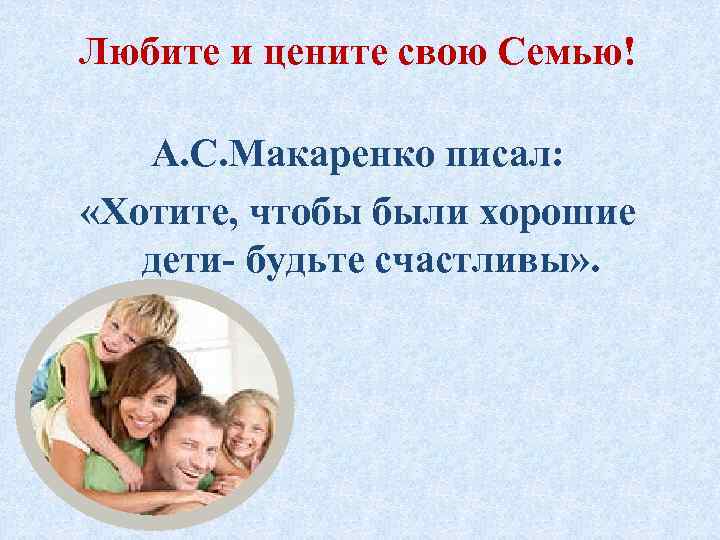 Любите и цените свою Семью!

А.С.Макаренко писал:
«Хотите, чтобы были хорошие дети- будьте счастливы».